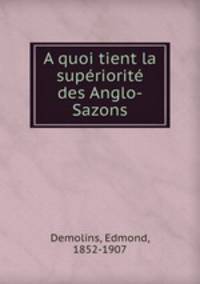 A quoi tient la supériorité des Anglo-Sazons

Demolins, Edmond, 1852-1907